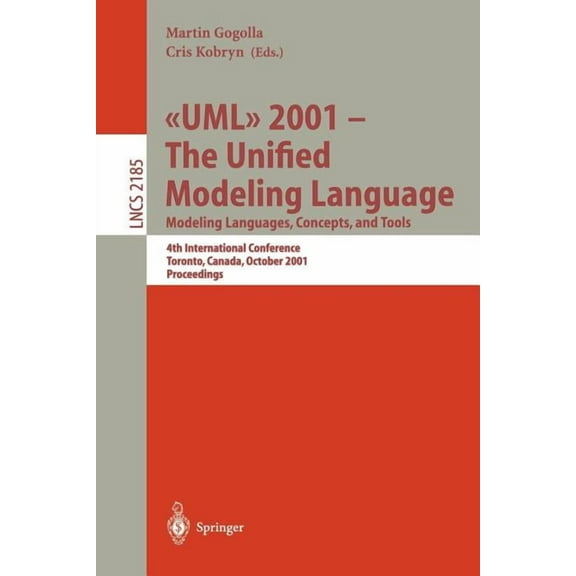 Martin Gogolla
Cris Kobryn (Eds.)

LNCS 2185

«UML» 2001 – The Unified Modeling Language
Modeling Languages, Concepts, and Tools

4th International Conference
Toronto, Canada, October 2001
Proceedings

Springer